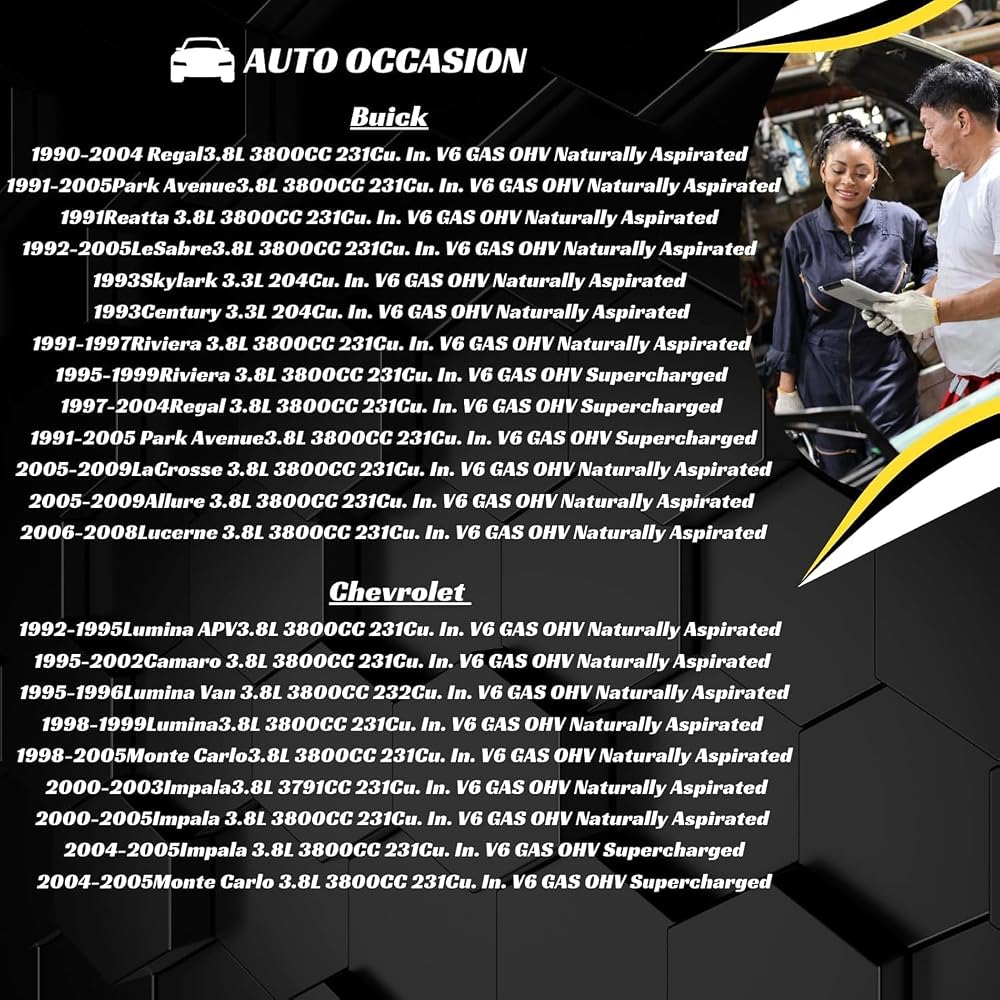 AUTO OCCASION

Buick

1990-2004 Regal3.8L 3800CC 231Cu. In. V6 GAS OHV Naturally Aspirated
1991-2005Park Avenue3.8L 3800CC 231Cu. In. V6 GAS OHV Naturally Aspirated
1991Reatta 3.8L 3800CC 231Cu. In. V6 GAS OHV Naturally Aspirated
1992-2005LeSabre3.8L 3800CC 231Cu. In. V6 GAS OHV Naturally Aspirated
1993Skylark 3.3L 204Cu. In. V6 GAS OHV Naturally Aspirated
1993Century 3.3L 204Cu. In. V6 GAS OHV Naturally Aspirated
1991-1997Riviera 3.8L 3800CC 231Cu. In. V6 GAS OHV Naturally Aspirated
1995-1999Riviera 3.8L 3800CC 231Cu. In. V6 GAS OHV Supercharged
1997-2004Regal 3.8L 3800CC 231Cu. In. V6 GAS OHV Supercharged
1991-2005 Park Avenue3.8L 3800CC 231Cu. In. V6 GAS OHV Supercharged
2005-2009LaCrosse 3.8L 3800CC 231Cu. In. V6 GAS OHV Naturally Aspirated
2005-2009Allure 3.8L 3800CC 231Cu. In. V6 GAS OHV Naturally Aspirated
2006-2008Lucerne 3.8L 3800CC 231Cu. In. V6 GAS OHV Naturally Aspirated

Chevrolet

1992-1995Lumina APV3.8L 3800CC 231Cu. In. V6 GAS OHV Naturally Aspirated
1995-2002Camaro 3.8L 3800CC 231Cu. In. V6 GAS OHV Naturally Aspirated
1995-1996Lumina Van 3.8L 3800CC 232Cu. In. V6 GAS OHV Naturally Aspirated
1998-1999Lumina3.8L 3800CC 231Cu. In. V6 GAS OHV Naturally Aspirated
1998-2005Monte Carlo3.8L 3800CC 231Cu. In. V6 GAS OHV Naturally Aspirated
2000-2003Impala3.8L 3791CC 231Cu. In. V6 GAS OHV Naturally Aspirated
2000-2005Impala 3.8L 3800CC 231Cu. In. V6 GAS OHV Naturally Aspirated
2004-2005Impala 3.8L 3800CC 231Cu. In. V6 GAS OHV Supercharged
2004-2005Monte Carlo 3.8L 3800CC 231Cu. In. V6 GAS OHV Supercharged